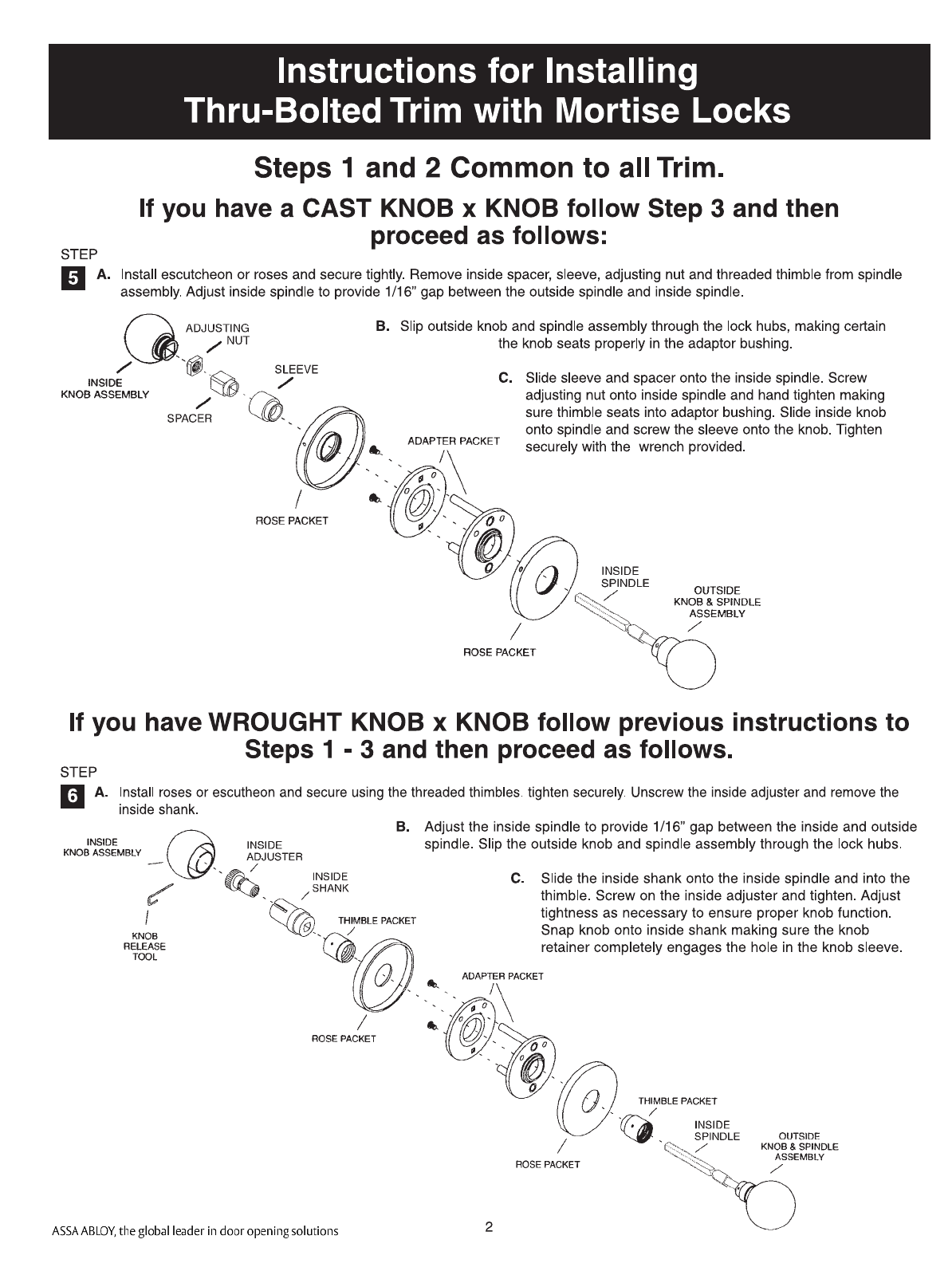 Instructions for Installing
Thru-Bolted Trim with Mortise Locks

Steps 1 and 2 Common to all Trim.

If you have a CAST KNOB x KNOB follow Step 3 and then proceed as follows:

STEP
5 A. Install escutcheon or roses and secure tightly. Remove inside spacer, sleeve, adjusting nut and threaded thimble from spindle assembly. Adjust inside spindle to provide 1/16" gap between the outside spindle and inside spindle.

B. Slip outside knob and spindle assembly through the lock hubs, making certain the knob seats properly in the adaptor bushing.

C. Slide sleeve and spacer onto the inside spindle. Screw adjusting nut onto inside spindle and hand tighten making sure thimble seats into adaptor bushing. Slide inside knob onto spindle and screw the sleeve onto the knob. Tighten securely with the wrench provided.

ADJUSTING NUT
INSIDE KNOB ASSEMBLY
SLEEVE
SPACER
ADAPTER PACKET
ROSE PACKET
INSIDE SPINDLE
OUTSIDE KNOB & SPINDLE ASSEMBLY
ROSE PACKET

If you have WROUGHT KNOB x KNOB follow previous instructions to Steps 1 - 3 and then proceed as follows.

STEP
6 A. Install roses or escutheon and secure using the threaded thimbles. tighten securely. Unscrew the inside adjuster and remove the inside shank.

B. Adjust the inside spindle to provide 1/16" gap between the inside and outside spindle. Slip the outside knob and spindle assembly through the lock hubs.

C. Slide the inside shank onto the inside spindle and into the thimble. Screw on the inside adjuster and tighten. Adjust tightness as necessary to ensure proper knob function. Snap knob onto inside shank making sure the knob retainer completely engages the hole in the knob sleeve.

INSIDE KNOB ASSEMBLY
INSIDE ADJUSTER
INSIDE SHANK
THIMBLE PACKET
KNOB RELEASE TOOL
ADAPTER PACKET
ROSE PACKET
THIMBLE PACKET
INSIDE SPINDLE
OUTSIDE KNOB & SPINDLE ASSEMBLY
ROSE PACKET

ASSA ABLOY, the global leader in door opening solutions
2